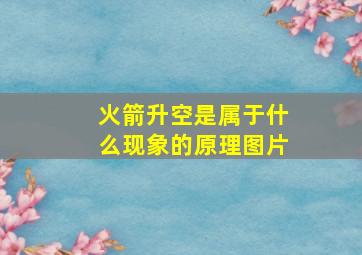 火箭升空是属于什么现象的原理图片